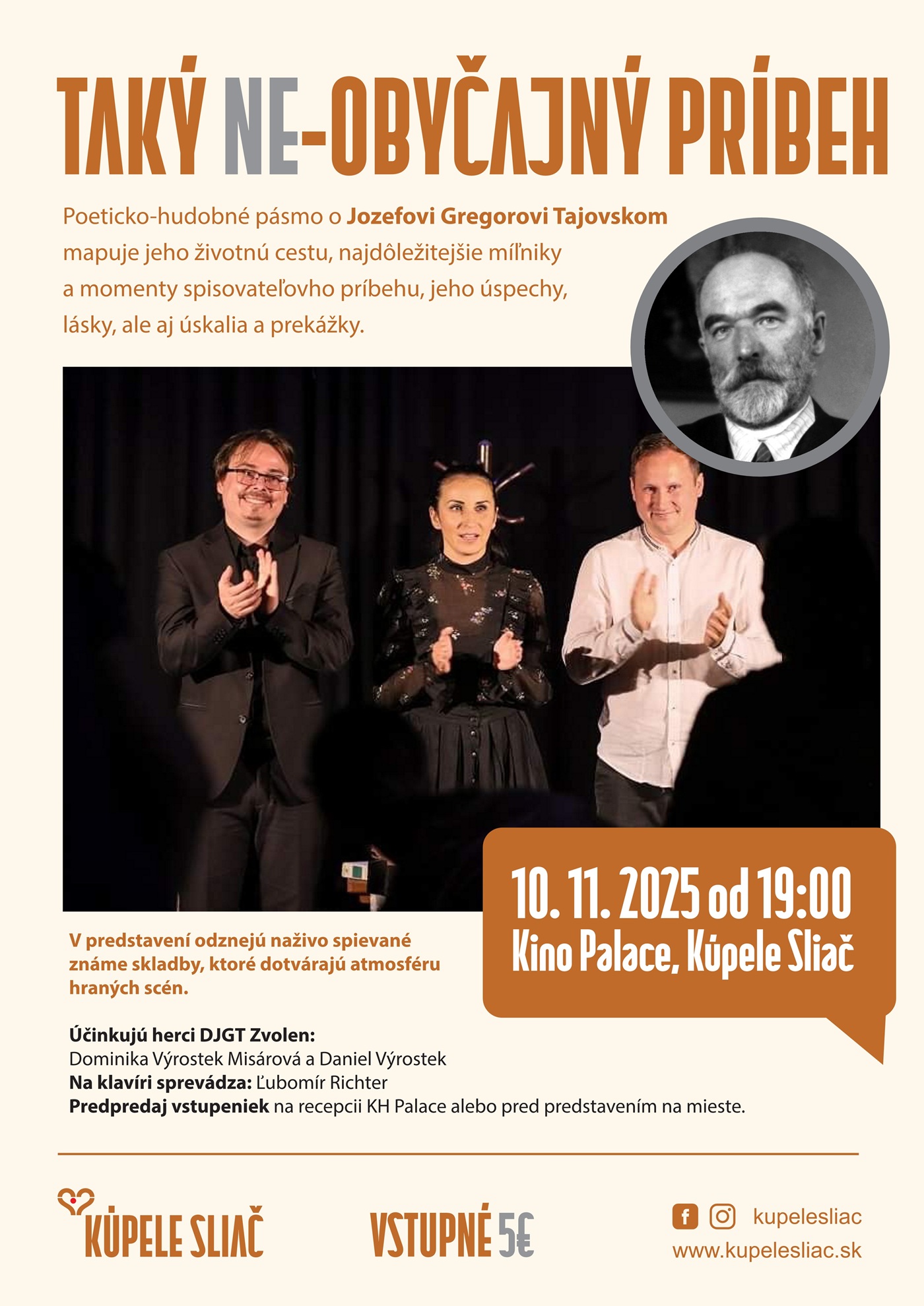 TAKÝ NE-OBYČAJNÝ PRÍBEH

Poeticko-hudobné pásmo o Jozefovi Gregorovi Tajovskom mapuje jeho životnú cestu, najdôležitejšie míľniky a momenty spisovateľovho príbehu, jeho úspechy, lásky, ale aj úskalia a prekážky.

10. 11. 2025 od 19:00
Kino Palace, Kúpele Sliač

V predstavení odznejú naživo spievané známe skladby, ktoré dotvárajú atmosféru hraných scén.

Účinkujú herci DJGT Zvolen:
Dominika Výrostek Misárová a Daniel Výrostek
Na klavíri sprevádza: Ľubomír Richter
Predpredaj vstupeniek na recepcii KH Palace alebo pred predstavením na mieste.

KÚPELE SLIAČ

VSTUPNÉ 5€

kupelesliac
www.kupelesliac.sk